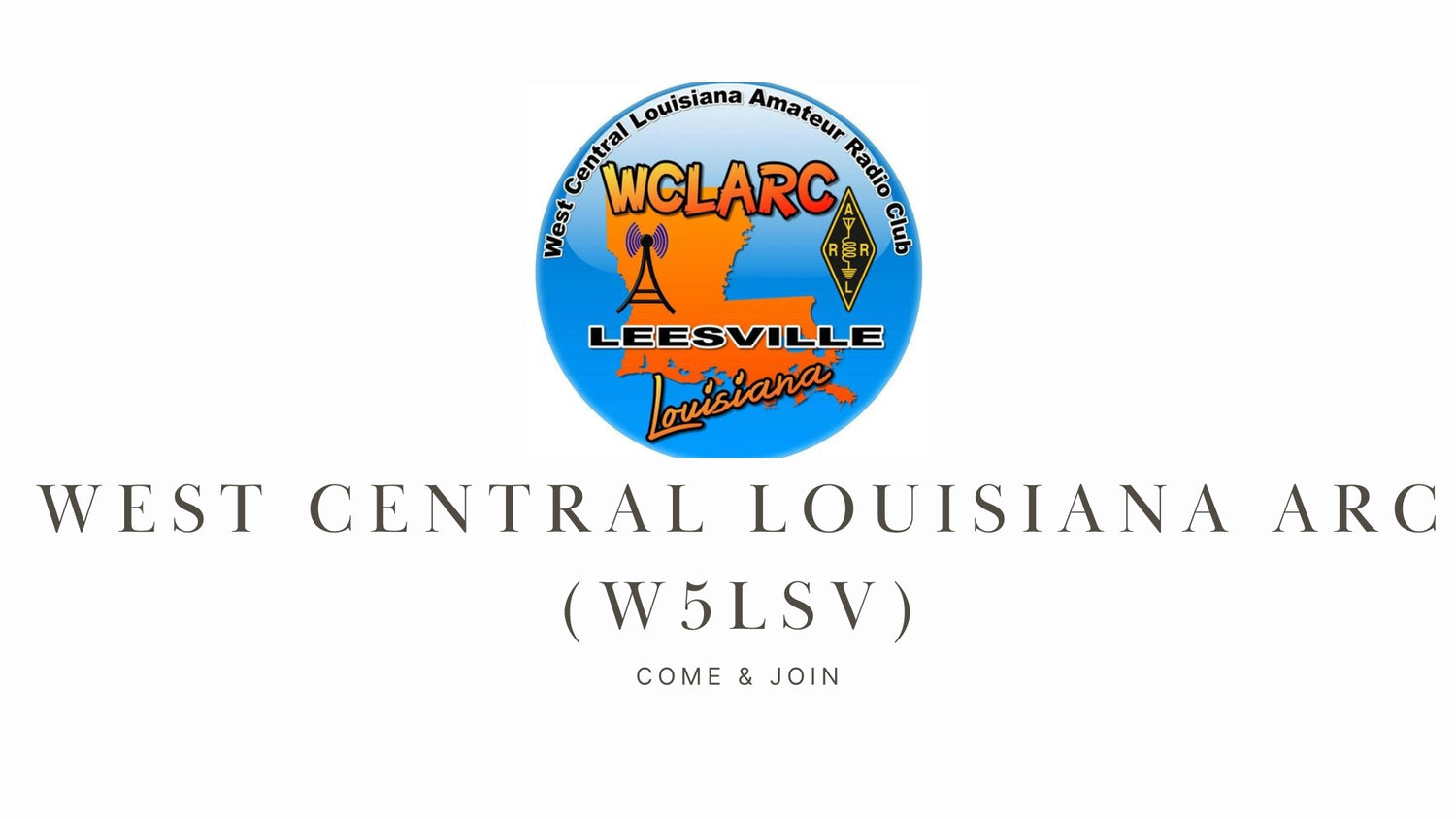 West Central Louisiana Amateur Radio Club

WCLARC

A R R L

LEESVILLE

Louisiana

WEST CENTRAL LOUISIANA ARC (W5LSV)

COME & JOIN